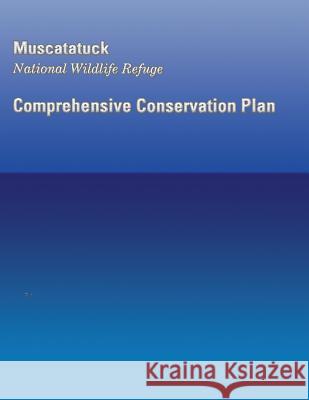 Muscatatuck
National Wildlife Refuge

Comprehensive Conservation Plan

Kraina Książek